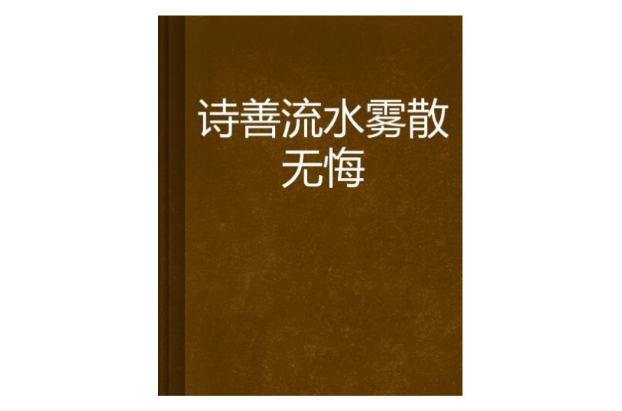 诗善流水雾散无悔